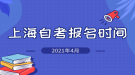 上海自考报名时间

2021年4月